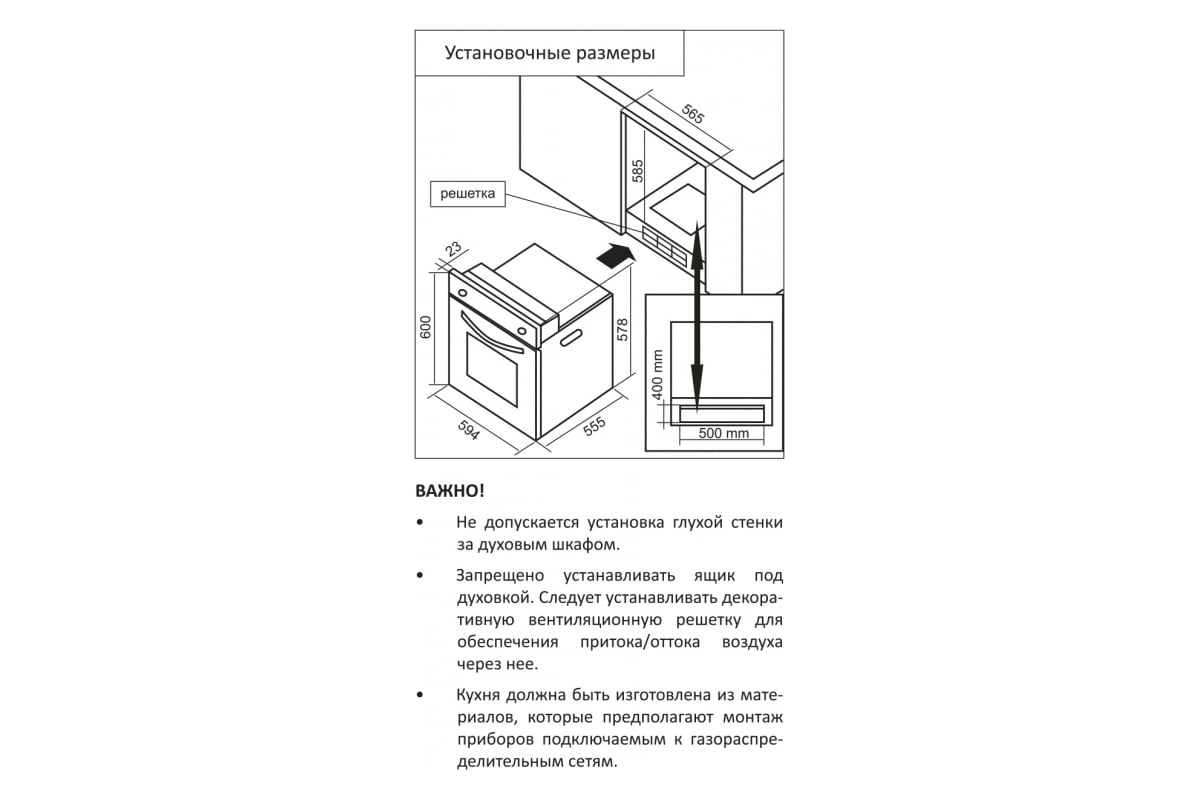 Установочные размеры

565

585

решетка

23

600

578

594

555

400 mm

500 mm

ВАЖНО!

• Не допускается установка глухой стенки за духовым шкафом.

• Запрещено устанавливать ящик под духовкой. Следует устанавливать декоративную вентиляционную решетку для обеспечения притока/оттока воздуха через нее.

• Кухня должна быть изготовлена из материалов, которые предполагают монтаж приборов подключаемым к газораспределительным сетям.